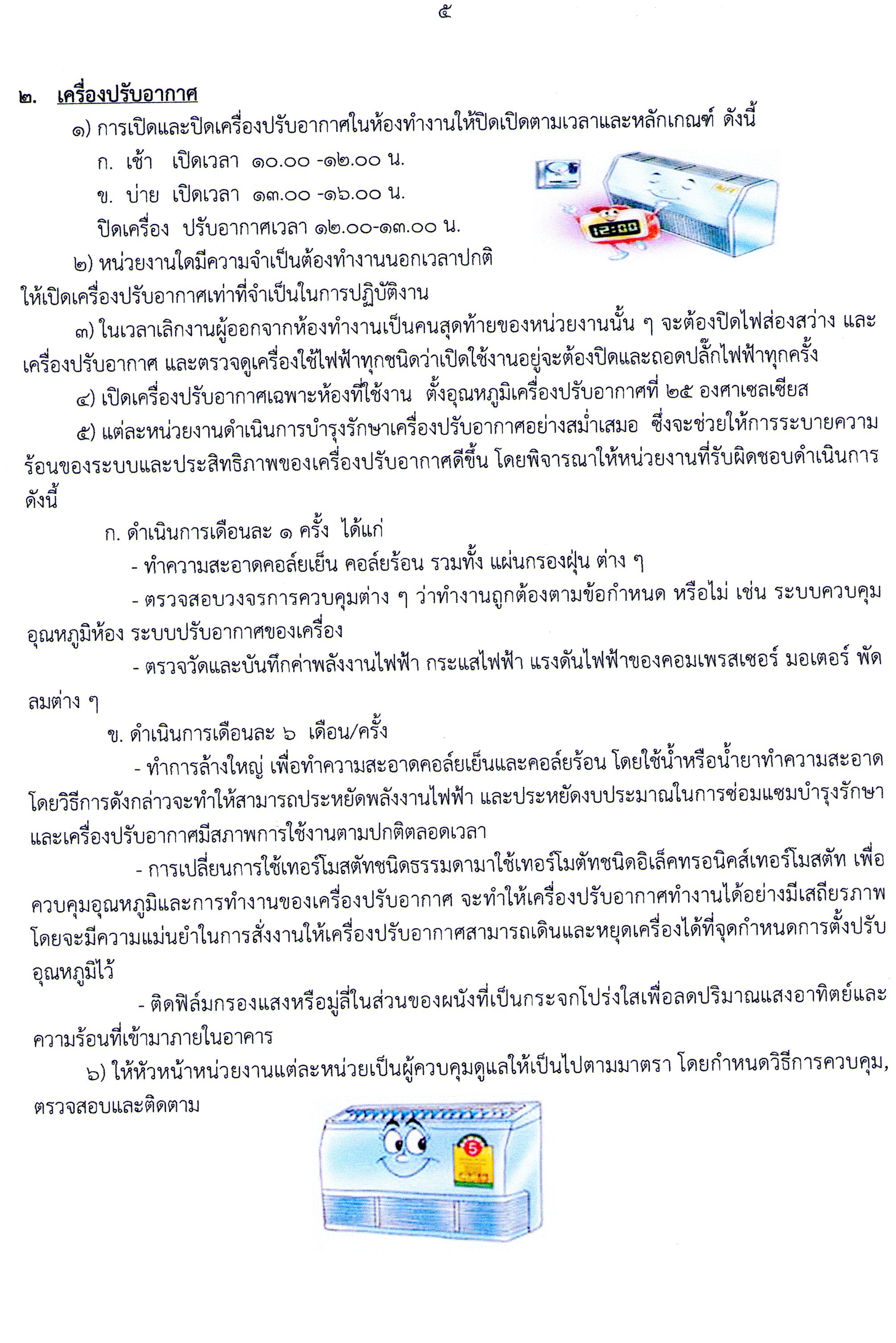 ๕

๒. เครื่องปรับอากาศ

๑) การเปิดและปิดเครื่องปรับอากาศในห้องทำงานให้ปิดเปิดตามเวลาและหลักเกณฑ์ ดังนี้

ก. เช้า เปิดเวลา ๑๐.๐๐ -๑๒.๐๐ น.

ข. บ่าย เปิดเวลา ๑๓.๐๐ -๑๖.๐๐ น.

ปิดเครื่อง ปรับอากาศเวลา ๑๒.๐๐-๑๓.๐๐ น.

12:00

๒) หน่วยงานใดมีความจำเป็นต้องทำงานนอกเวลาปกติ ให้เปิดเครื่องปรับอากาศเท่าที่จำเป็นในการปฏิบัติงาน

๓) ในเวลาเลิกงานผู้ออกจากห้องทำงานเป็นคนสุดท้ายของหน่วยงานนั้น ๆ จะต้องปิดไฟส่องสว่าง และเครื่องปรับอากาศ และตรวจดูเครื่องใช้ไฟฟ้าทุกชนิดว่าเปิดใช้งานอยู่จะต้องปิดและถอดปลั๊กไฟฟ้าทุกครั้ง

๔) เปิดเครื่องปรับอากาศเฉพาะห้องที่ใช้งาน ตั้งอุณหภูมิเครื่องปรับอากาศที่ ๒๕ องศาเซลเซียส

๕) แต่ละหน่วยงานดำเนินการบำรุงรักษาเครื่องปรับอากาศอย่างสม่ำเสมอ ซึ่งจะช่วยให้การระบายความร้อนของระบบและประสิทธิภาพของเครื่องปรับอากาศดีขึ้น โดยพิจารณาให้หน่วยงานที่รับผิดชอบดำเนินการ ดังนี้

ก. ดำเนินการเดือนละ ๑ ครั้ง ได้แก่

- ทำความสะอาดคอล์ยเย็น คอล์ยร้อน รวมทั้ง แผ่นกรองฝุ่น ต่าง ๆ

- ตรวจสอบวงจรการควบคุมต่าง ๆ ว่าทำงานถูกต้องตามข้อกำหนด หรือไม่ เช่น ระบบควบคุมอุณหภูมิห้อง ระบบปรับอากาศของเครื่อง

- ตรวจวัดและบันทึกค่าพลังงานไฟฟ้า กระแสไฟฟ้า แรงดันไฟฟ้าของคอมเพรสเซอร์ มอเตอร์ พัดลมต่าง ๆ

ข. ดำเนินการเดือนละ ๖ เดือน/ครั้ง

- ทำการล้างใหญ่ เพื่อทำความสะอาดคอล์ยเย็นและคอล์ยร้อน โดยใช้น้ำหรือน้ำยาทำความสะอาด โดยวิธีการดังกล่าวจะทำให้สามารถประหยัดพลังงานไฟฟ้า และประหยัดงบประมาณในการซ่อมแซมบำรุงรักษา และเครื่องปรับอากาศมีสภาพการใช้งานตามปกติตลอดเวลา

- การเปลี่ยนการใช้เทอร์โมสตัทชนิดธรรมดามาใช้เทอร์โมตัทชนิดอิเล็คทรอนิคส์เทอร์โมสตัท เพื่อควบคุมอุณหภูมิและการทำงานของเครื่องปรับอากาศ จะทำให้เครื่องปรับอากาศทำงานได้อย่างมีเสถียรภาพ โดยจะมีความแม่นยำในการสั่งงานให้เครื่องปรับอากาศสามารถเดินและหยุดเครื่องได้ที่จุดกำหนดการตั้งปรับอุณหภูมิไว้

- ติดฟิล์มกรองแสงหรือมู่ลี่ในส่วนของผนังที่เป็นกระจกโปร่งใสเพื่อลดปริมาณแสงอาทิตย์และความร้อนที่เข้ามาภายในอาคาร

๖) ให้หัวหน้าหน่วยงานแต่ละหน่วยเป็นผู้ควบคุมดูแลให้เป็นไปตามมาตรา โดยกำหนดวิธีการควบคุม, ตรวจสอบและติดตาม

5